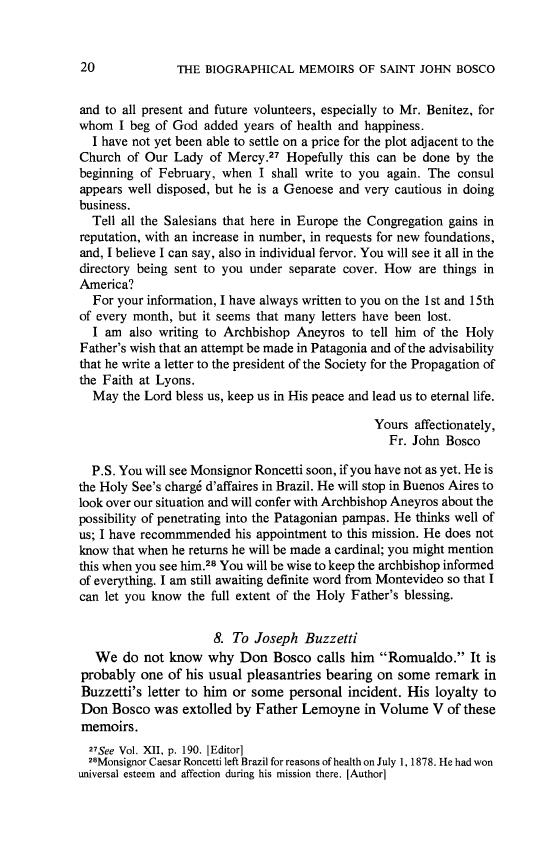 20 THE BIOGRAPHICAL MEMOIRS OF SAINT JOHN BOSCO

and to all present and future volunteers, especially to Mr. Benitez, for whom I beg of God added years of health and happiness.

I have not yet been able to settle on a price for the plot adjacent to the Church of Our Lady of Mercy.$^{27}$ Hopefully this can be done by the beginning of February, when I shall write to you again. The consul appears well disposed, but he is a Genoese and very cautious in doing business.

Tell all the Salesians that here in Europe the Congregation gains in reputation, with an increase in number, in requests for new foundations, and, I believe I can say, also in individual fervor. You will see it all in the directory being sent to you under separate cover. How are things in America?

For your information, I have always written to you on the 1st and 15th of every month, but it seems that many letters have been lost.

I am also writing to Archbishop Aneyros to tell him of the Holy Father's wish that an attempt be made in Patagonia and of the advisability that he write a letter to the president of the Society for the Propagation of the Faith at Lyons.

May the Lord bless us, keep us in His peace and lead us to eternal life.

Yours affectionately,
Fr. John Bosco

P.S. You will see Monsignor Roncetti soon, if you have not as yet. He is the Holy See's chargé d'affaires in Brazil. He will stop in Buenos Aires to look over our situation and will confer with Archbishop Aneyros about the possibility of penetrating into the Patagonian pampas. He thinks well of us; I have recommmended his appointment to this mission. He does not know that when he returns he will be made a cardinal; you might mention this when you see him.$^{28}$ You will be wise to keep the archbishop informed of everything. I am still awaiting definite word from Montevideo so that I can let you know the full extent of the Holy Father's blessing.

8. To Joseph Buzzetti

We do not know why Don Bosco calls him "Romualdo." It is probably one of his usual pleasantries bearing on some remark in Buzzetti's letter to him or some personal incident. His loyalty to Don Bosco was extolled by Father Lemoyne in Volume V of these memoirs.

$^{27}$See Vol. XII, p. 190. [Editor]
$^{28}$Monsignor Caesar Roncetti left Brazil for reasons of health on July 1, 1878. He had won universal esteem and affection during his mission there. [Author]